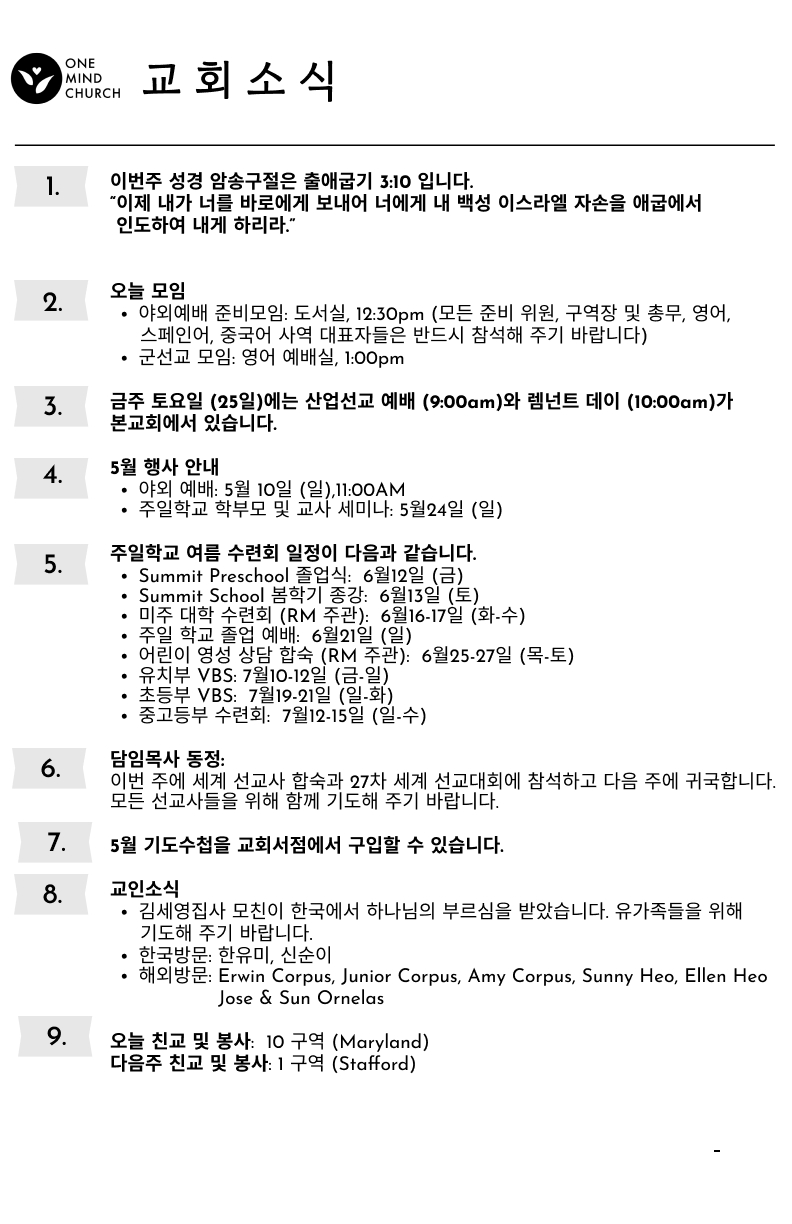 ONE MIND CHURCH 교 회 소 식

1.

이번주 성경 암송구절은 출애굽기 3:10 입니다.
"이제 내가 너를 바로에게 보내어 너에게 내 백성 이스라엘 자손을 애굽에서 인도하여 내게 하리라."

2.

오늘 모임
• 야외예배 준비모임: 도서실, 12:30pm (모든 준비 위원, 구역장 및 총무, 영어, 스페인어, 중국어 사역 대표자들은 반드시 참석해 주기 바랍니다)
• 군선교 모임: 영어 예배실, 1:00pm

3.

금주 토요일 (25일)에는 산업선교 예배 (9:00am)와 렘넌트 데이 (10:00am)가 본교회에서 있습니다.

4.

5월 행사 안내
• 야외 예배: 5월 10일 (일),11:00AM
• 주일학교 학부모 및 교사 세미나: 5월24일 (일)

5.

주일학교 여름 수련회 일정이 다음과 같습니다.
• Summit Preschool 졸업식: 6월12일 (금)
• Summit School 봄학기 종강: 6월13일 (토)
• 미주 대학 수련회 (RM 주관): 6월16-17일 (화-수)
• 주일 학교 졸업 예배: 6월21일 (일)
• 어린이 영성 상담 합숙 (RM 주관): 6월25-27일 (목-토)
• 유치부 VBS: 7월10-12일 (금-일)
• 초등부 VBS: 7월19-21일 (일-화)
• 중고등부 수련회: 7월12-15일 (일-수)

6.

담임목사 동정:
이번 주에 세계 선교사 합숙과 27차 세계 선교대회에 참석하고 다음 주에 귀국합니다. 모든 선교사들을 위해 함께 기도해 주기 바랍니다.

7.

5월 기도수첩을 교회서점에서 구입할 수 있습니다.

8.

교인소식
• 김세영집사 모친이 한국에서 하나님의 부르심을 받았습니다. 유가족들을 위해 기도해 주기 바랍니다.
• 한국방문: 한유미, 신순이
• 해외방문: Erwin Corpus, Junior Corpus, Amy Corpus, Sunny Heo, Ellen Heo Jose & Sun Ornelas

9.

오늘 친교 및 봉사: 10 구역 (Maryland)
다음주 친교 및 봉사: 1 구역 (Stafford)

-